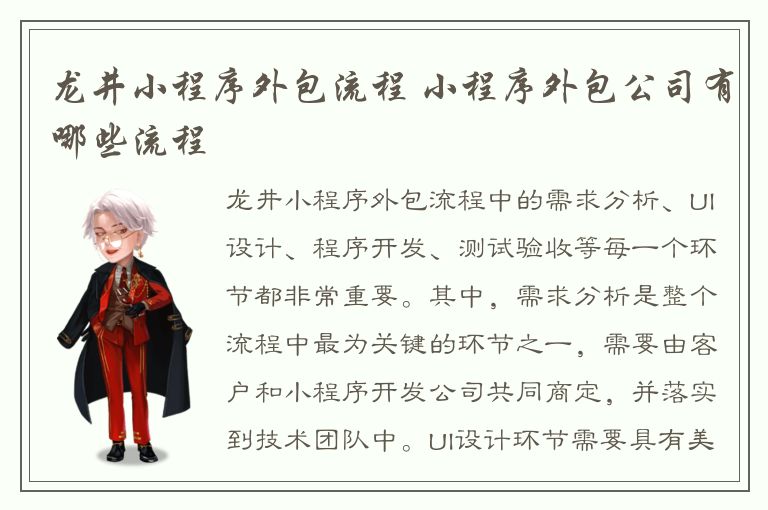 龙井小程序外包流程 小程序外包公司有哪些流程

龙井小程序外包流程中的需求分析、UI设计、程序开发、测试验收等每一个环节都非常重要。其中，需求分析是整个流程中最为关键的环节之一，需要由客户和小程序开发公司共同商定，并落实到技术团队中。UI设计环节需要具有美